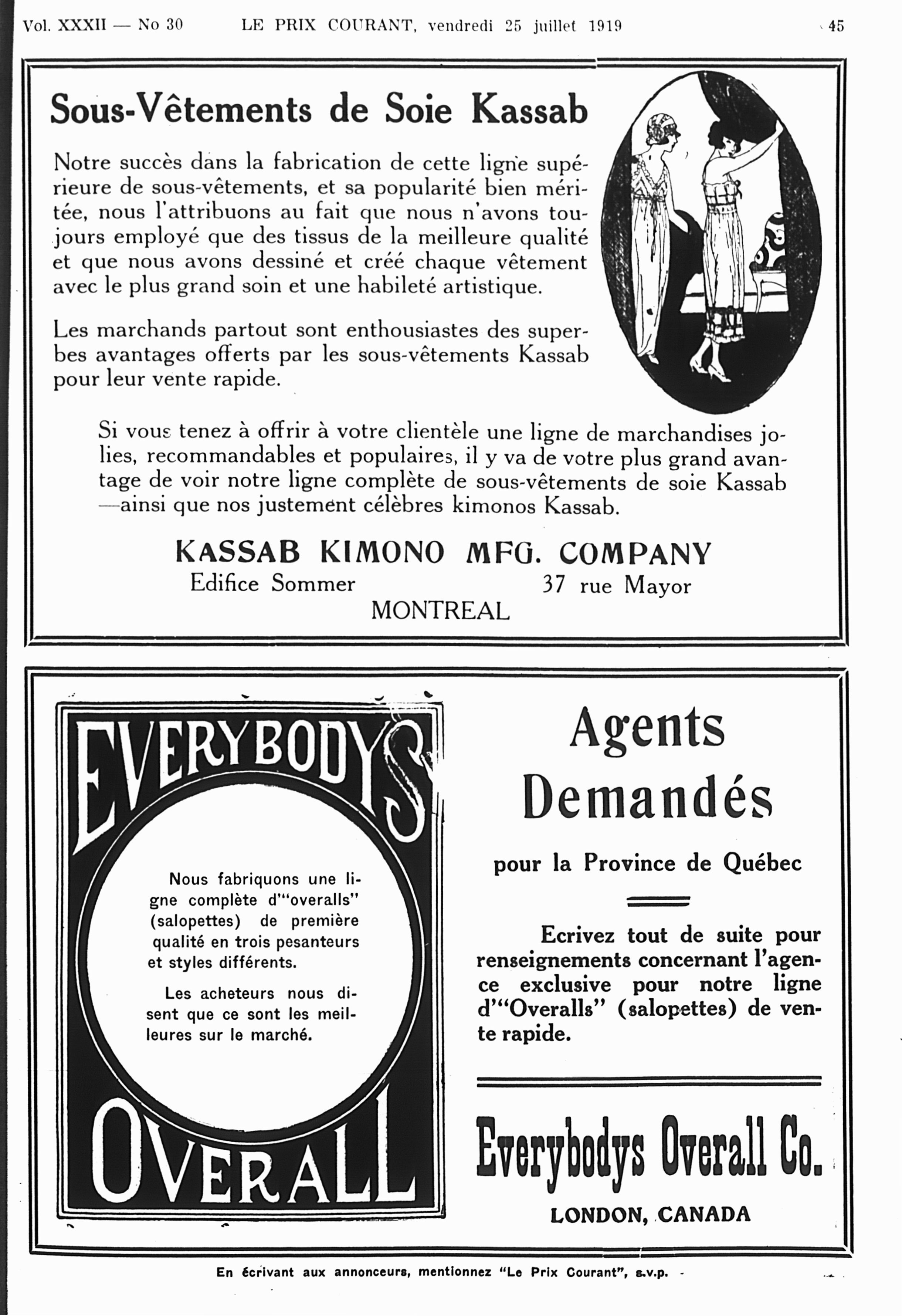 Vol. XXXII — No 30 LE PRIX COURANT, vendredi 25 juillet 1919 45

Sous-Vêtements de Soie Kassab

Notre succès dans la fabrication de cette ligne supérieure de sous-vêtements, et sa popularité bien méritée, nous l'attribuons au fait que nous n'avons toujours employé que des tissus de la meilleure qualité et que nous avons dessiné et créé chaque vêtement avec le plus grand soin et une habileté artistique.

Les marchands partout sont enthousiastes des superbes avantages offerts par les sous-vêtements Kassab pour leur vente rapide.

Si vous tenez à offrir à votre clientèle une ligne de marchandises jolies, recommandables et populaires, il y va de votre plus grand avantage de voir notre ligne complète de sous-vêtements de soie Kassab —ainsi que nos justement célèbres kimonos Kassab.

KASSAB KIMONO MFG. COMPANY
Edifice Sommer 37 rue Mayor
MONTREAL

EVERYBODY'S

Nous fabriquons une ligne complète d'"overalls" (salopettes) de première qualité en trois pesanteurs et styles différents.

Les acheteurs nous disent que ce sont les meilleures sur le marché.

OVERALL

Agents Demandés

pour la Province de Québec

Ecrivez tout de suite pour renseignements concernant l'agence exclusive pour notre ligne d'"Overalls" (salopettes) de vente rapide.

Everybodys Overall Co.
LONDON, CANADA

En écrivant aux annonceurs, mentionnez "Le Prix Courant", s.v.p.